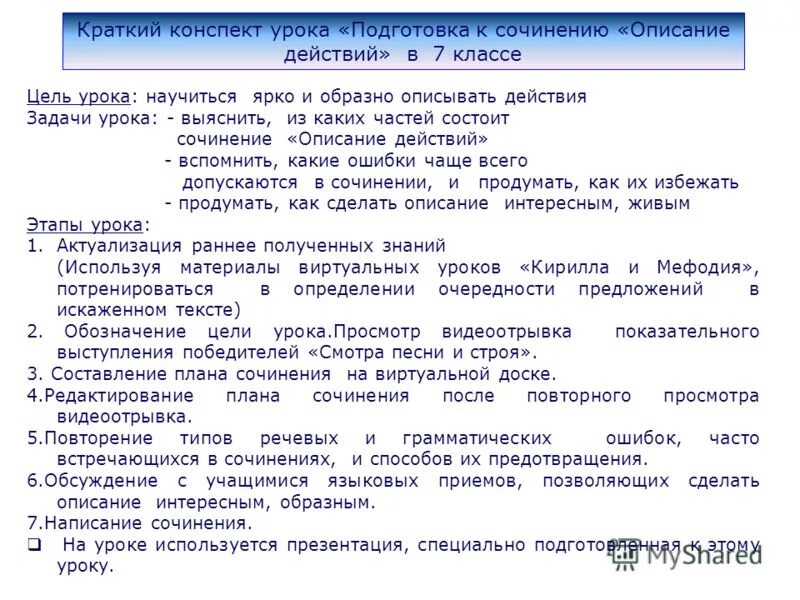 Краткий конспект урока «Подготовка к сочинению «Описание действий» в 7 классе

Цель урока: научиться ярко и образно описывать действия
Задачи урока: - выяснить, из каких частей состоит сочинение «Описание действий»
- вспомнить, какие ошибки чаще всего допускаются в сочинении, и продумать, как их избежать
- продумать, как сделать описание интересным, живым
Этапы урока:
1. Актуализация раннее полученных знаний (Используя материалы виртуальных уроков «Кирилла и Мефодия», потренироваться в определении очередности предложений в искаженном тексте)
2. Обозначение цели урока.Просмотр видеоотрывка показательного выступления победителей «Смотра песни и строя».
3. Составление плана сочинения на виртуальной доске.
4.Редактирование плана сочинения после повторного просмотра видеоотрывка.
5.Повторение типов речевых и грамматических ошибок, часто встречающихся в сочинениях, и способов их предотвращения.
6.Обсуждение с учащимися языковых приемов, позволяющих сделать описание интересным, образным.
7.Написание сочинения.
❑ На уроке используется презентация, специально подготовленная к этому уроку.

MyShared